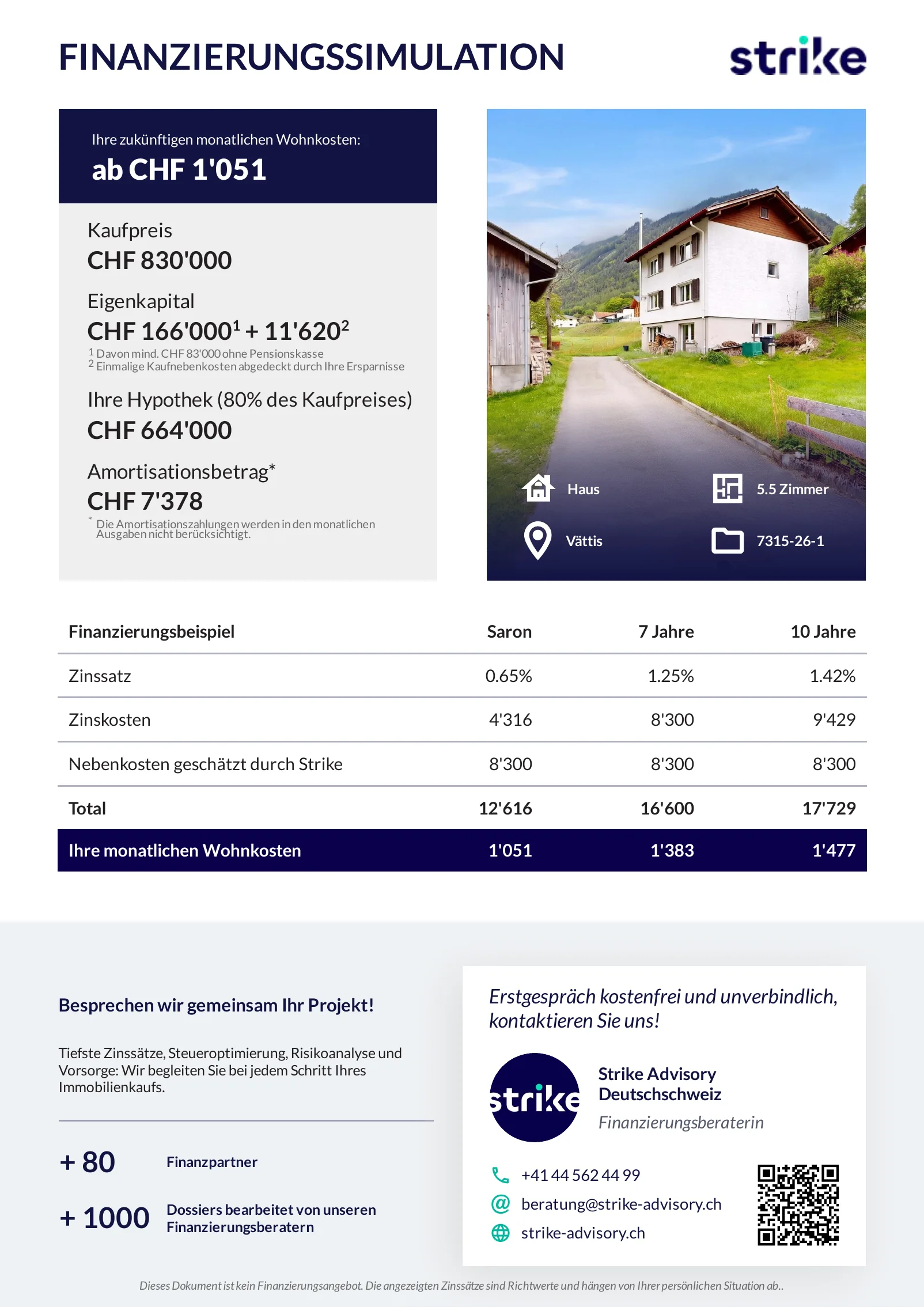 FINANZIERUNGSSIMULATION

strike

Ihre zukünftigen monatlichen Wohnkosten:
ab CHF 1'051

Kaufpreis
CHF 830'000

Eigenkapital
CHF 166'000$^1$ + 11'620$^2$
$^1$ Davon mind. CHF 83'000 ohne Pensionskasse
$^2$ Einmalige Kaufnebenkosten abgedeckt durch Ihre Ersparnisse

Ihre Hypothek (80% des Kaufpreises)
CHF 664'000

Amortisationsbetrag*
CHF 7'378
* Die Amortisationszahlungen werden in den monatlichen Ausgaben nicht berücksichtigt.

Haus
5.5 Zimmer
Vättis
7315-26-1

| Finanzierungsbeispiel | Saron | 7 Jahre | 10 Jahre |
|---|---|---|---|
| Zinssatz | 0.65% | 1.25% | 1.42% |
| Zinskosten | 4'316 | 8'300 | 9'429 |
| Nebenkosten geschätzt durch Strike | 8'300 | 8'300 | 8'300 |
| Total | 12'616 | 16'600 | 17'729 |
| Ihre monatlichen Wohnkosten | 1'051 | 1'383 | 1'477 |

Besprechen wir gemeinsam Ihr Projekt!

Tiefste Zinssätze, Steueroptimierung, Risikoanalyse und Vorsorge: Wir begleiten Sie bei jedem Schritt Ihres Immobilienkaufs.

+ 80 Finanzpartner

+ 1000 Dossiers bearbeitet von unseren Finanzierungsberatern

Erstgespräch kostenfrei und unverbindlich, kontaktieren Sie uns!

strike

Strike Advisory Deutschschweiz
Finanzierungsberaterin

+41 44 562 44 99
beratung@strike-advisory.ch
strike-advisory.ch

Dieses Dokument ist kein Finanzierungsangebot. Die angezeigten Zinssätze sind Richtwerte und hängen von Ihrer persönlichen Situation ab..